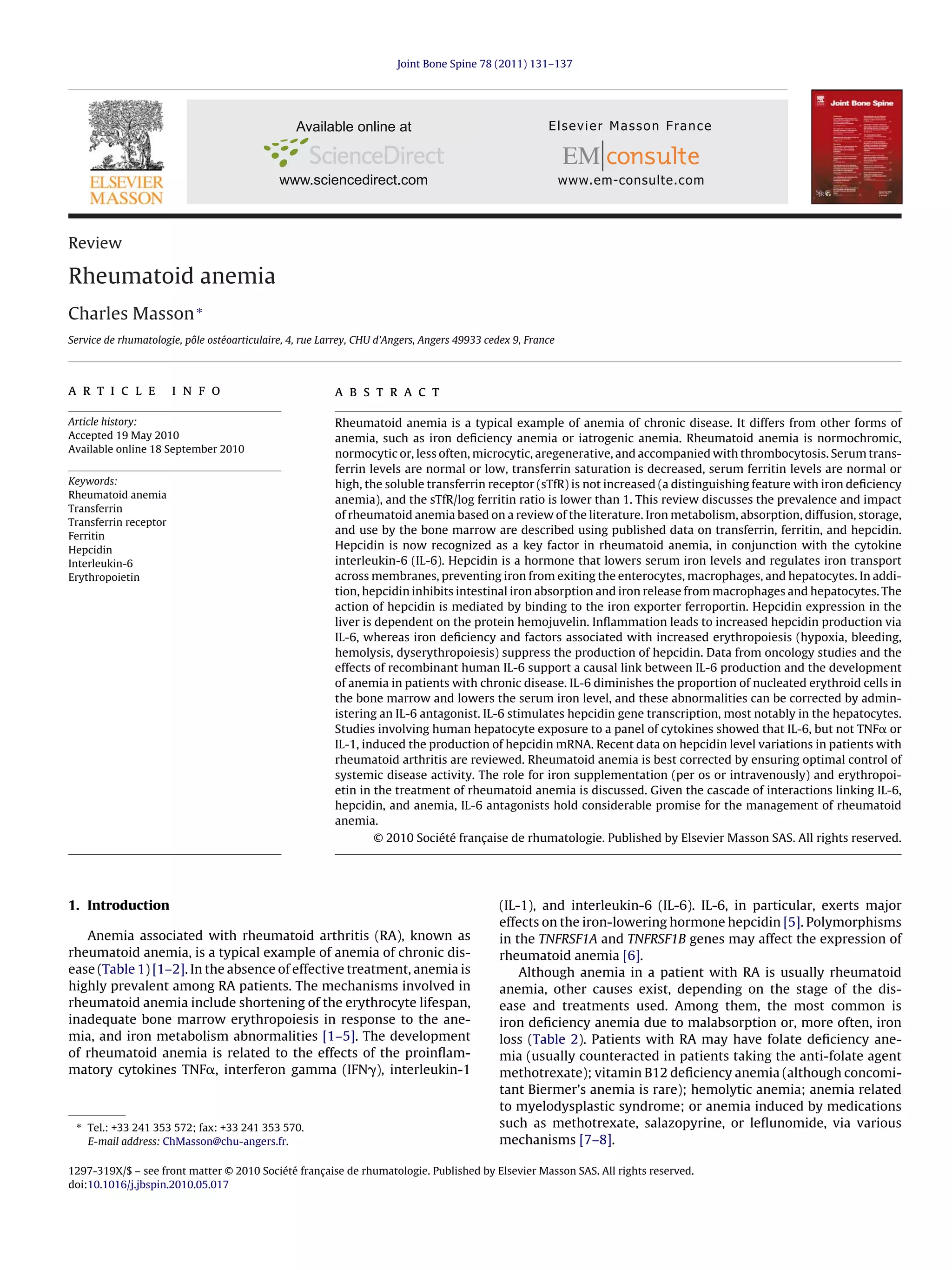 Joint Bone Spine 78 (2011) 131–137

ELSEVIER MASSON

Available online at
ScienceDirect
www.sciencedirect.com

Elsevier Masson France
EM|consulte
www.em-consulte.com

Joint Bone Spine

Review

Rheumatoid anemia

Charles Masson*

Service de rhumatologie, pôle ostéoarticulaire, 4, rue Larrey, CHU d'Angers, Angers 49933 cedex 9, France

ARTICLE INFO

Article history:
Accepted 19 May 2010
Available online 18 September 2010

Keywords:
Rheumatoid anemia
Transferrin
Transferrin receptor
Ferritin
Hepcidin
Interleukin-6
Erythropoietin

ABSTRACT

Rheumatoid anemia is a typical example of anemia of chronic disease. It differs from other forms of anemia, such as iron deficiency anemia or iatrogenic anemia. Rheumatoid anemia is normochromic, normocytic or, less often, microcytic, aregenerative, and accompanied with thrombocytosis. Serum transferrin levels are normal or low, transferrin saturation is decreased, serum ferritin levels are normal or high, the soluble transferrin receptor (sTfR) is not increased (a distinguishing feature with iron deficiency anemia), and the sTfR/log ferritin ratio is lower than 1. This review discusses the prevalence and impact of rheumatoid anemia based on a review of the literature. Iron metabolism, absorption, diffusion, storage, and use by the bone marrow are described using published data on transferrin, ferritin, and hepcidin. Hepcidin is now recognized as a key factor in rheumatoid anemia, in conjunction with the cytokine interleukin-6 (IL-6). Hepcidin is a hormone that lowers serum iron levels and regulates iron transport across membranes, preventing iron from exiting the enterocytes, macrophages, and hepatocytes. In addition, hepcidin inhibits intestinal iron absorption and iron release from macrophages and hepatocytes. The action of hepcidin is mediated by binding to the iron exporter ferroportin. Hepcidin expression in the liver is dependent on the protein hemojuvelin. Inflammation leads to increased hepcidin production via IL-6, whereas iron deficiency and factors associated with increased erythropoiesis (hypoxia, bleeding, hemolysis, dyserythropoiesis) suppress the production of hepcidin. Data from oncology studies and the effects of recombinant human IL-6 support a causal link between IL-6 production and the development of anemia in patients with chronic disease. IL-6 diminishes the proportion of nucleated erythroid cells in the bone marrow and lowers the serum iron level, and these abnormalities can be corrected by administering an IL-6 antagonist. IL-6 stimulates hepcidin gene transcription, most notably in the hepatocytes. Studies involving human hepatocyte exposure to a panel of cytokines showed that IL-6, but not TNFα or IL-1, induced the production of hepcidin mRNA. Recent data on hepcidin level variations in patients with rheumatoid arthritis are reviewed. Rheumatoid anemia is best corrected by ensuring optimal control of systemic disease activity. The role for iron supplementation (per os or intravenously) and erythropoietin in the treatment of rheumatoid anemia is discussed. Given the cascade of interactions linking IL-6, hepcidin, and anemia, IL-6 antagonists hold considerable promise for the management of rheumatoid anemia.

© 2010 Société française de rhumatologie. Published by Elsevier Masson SAS. All rights reserved.

1. Introduction

Anemia associated with rheumatoid arthritis (RA), known as rheumatoid anemia, is a typical example of anemia of chronic disease (Table 1) [1–2]. In the absence of effective treatment, anemia is highly prevalent among RA patients. The mechanisms involved in rheumatoid anemia include shortening of the erythrocyte lifespan, inadequate bone marrow erythropoiesis in response to the anemia, and iron metabolism abnormalities [1–5]. The development of rheumatoid anemia is related to the effects of the proinflammatory cytokines TNFα, interferon gamma (IFNγ), interleukin-1 (IL-1), and interleukin-6 (IL-6). IL-6, in particular, exerts major effects on the iron-lowering hormone hepcidin [5]. Polymorphisms in the TNFRSF1A and TNFRSF1B genes may affect the expression of rheumatoid anemia [6].

Although anemia in a patient with RA is usually rheumatoid anemia, other causes exist, depending on the stage of the disease and treatments used. Among them, the most common is iron deficiency anemia due to malabsorption or, more often, iron loss (Table 2). Patients with RA may have folate deficiency anemia (usually counteracted in patients taking the anti-folate agent methotrexate); vitamin B12 deficiency anemia (although concomitant Biermer's anemia is rare); hemolytic anemia; anemia related to myelodysplastic syndrome; or anemia induced by medications such as methotrexate, salazopyrine, or leflunomide, via various mechanisms [7–8].

* Tel.: +33 241 353 572; fax: +33 241 353 570.
E-mail address: ChMasson@chu-angers.fr.

1297-319X/$ – see front matter © 2010 Société française de rhumatologie. Published by Elsevier Masson SAS. All rights reserved.
doi:10.1016/j.jbspin.2010.05.017